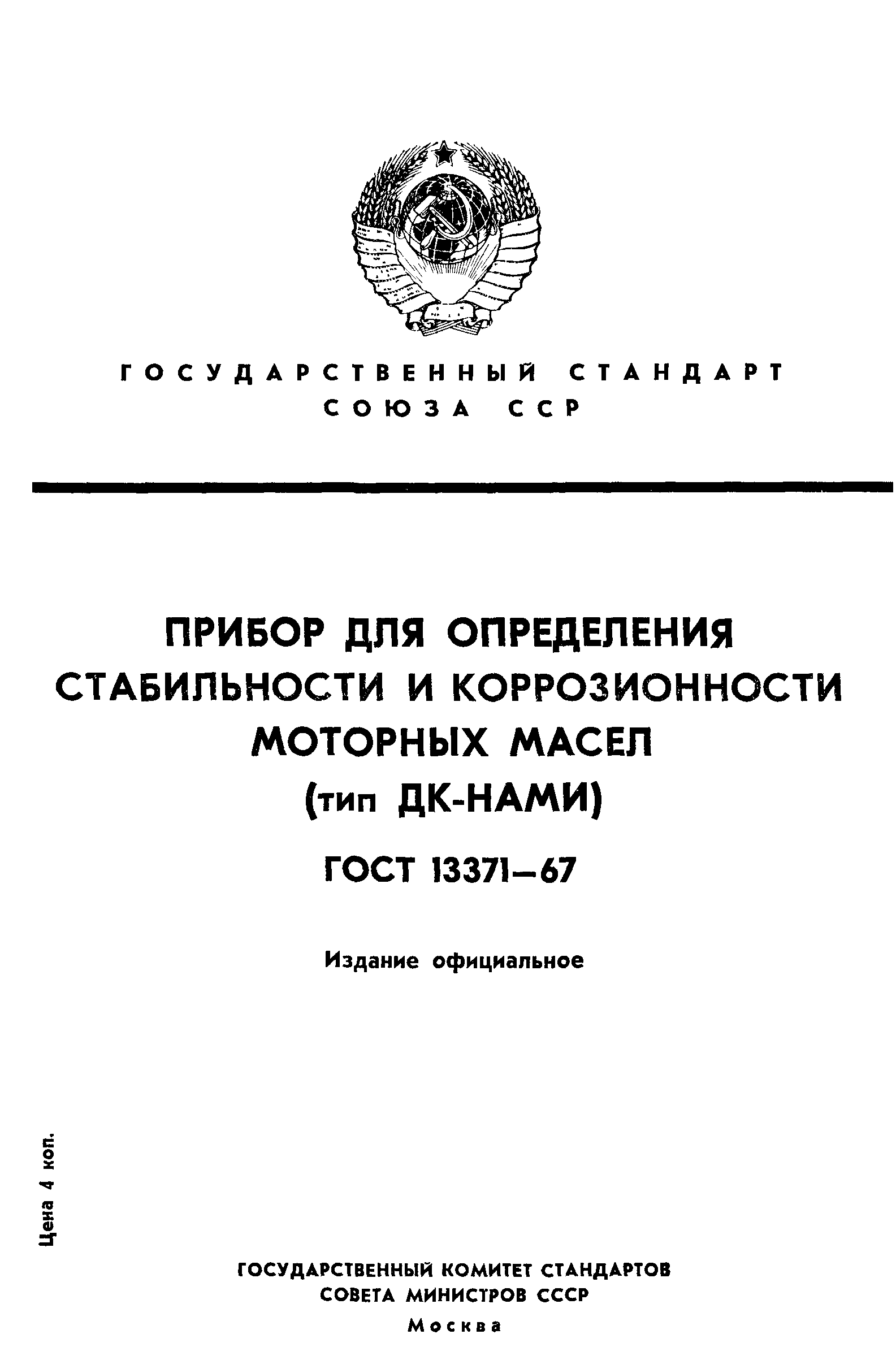 ГОСУДАРСТВЕННЫЙ СТАНДАРТ
СОЮЗА ССР

ПРИБОР ДЛЯ ОПРЕДЕЛЕНИЯ СТАБИЛЬНОСТИ И КОРРОЗИОННОСТИ МОТОРНЫХ МАСЕЛ (тип ДК-НАМИ)

ГОСТ 13371—67

Издание официальное

Цена 4 коп.

ГОСУДАРСТВЕННЫЙ КОМИТЕТ СТАНДАРТОВ
СОВЕТА МИНИСТРОВ СССР
Москва